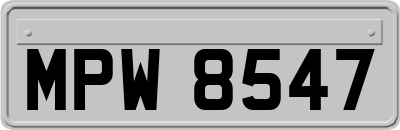 MPW 8547